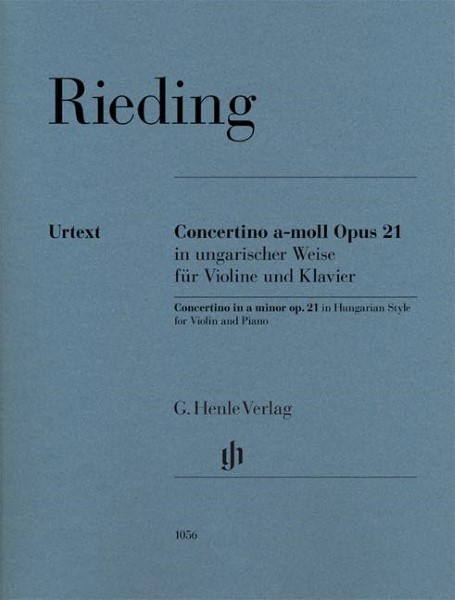 Rieding

Urtext

Concertino a-moll Opus 21
in ungarischer Weise
für Violine und Klavier

Concertino in a minor op. 21 in Hungarian Style for Violin and Piano

G. Henle Verlag

1056